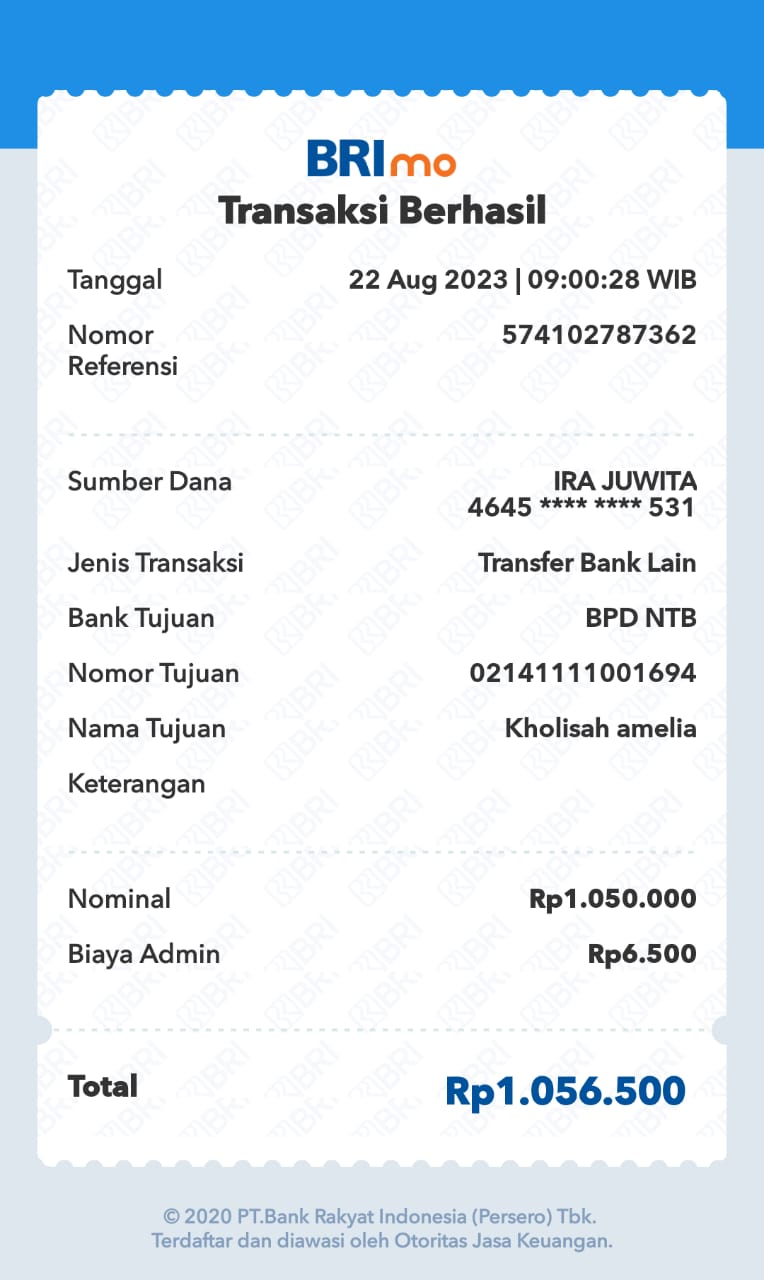 BRImo
Transaksi Berhasil

Tanggal 22 Aug 2023 | 09:00:28 WIB

Nomor Referensi 574102787362

Sumber Dana IRA JUWITA
4645 **** **** 531

Jenis Transaksi Transfer Bank Lain

Bank Tujuan BPD NTB

Nomor Tujuan 02141111001694

Nama Tujuan Kholisah amelia

Keterangan

Nominal Rp1.050.000

Biaya Admin Rp6.500

Total Rp1.056.500

© 2020 PT.Bank Rakyat Indonesia (Persero) Tbk.
Terdaftar dan diawasi oleh Otoritas Jasa Keuangan.